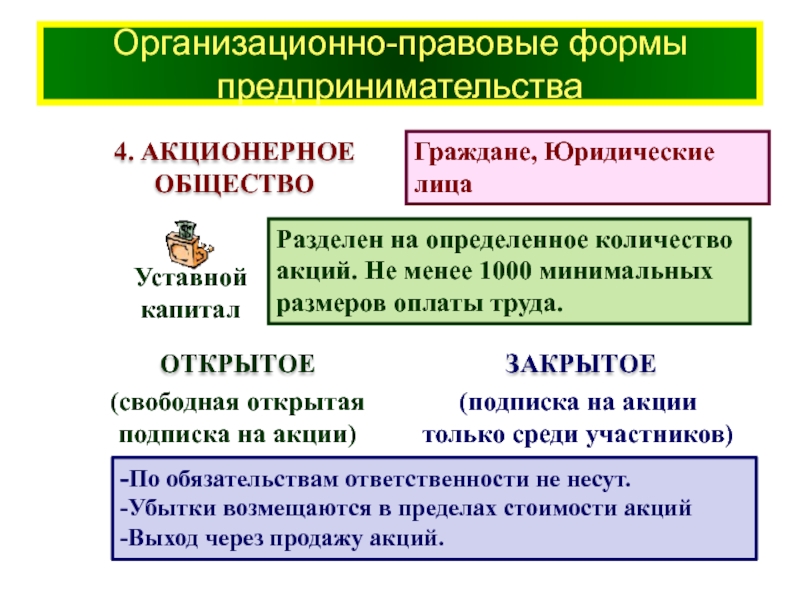 Организационно-правовые формы предпринимательства

4. АКЦИОНЕРНОЕ ОБЩЕСТВО

Граждане, Юридические лица

Уставной капитал

Разделен на определенное количество акций. Не менее 1000 минимальных размеров оплаты труда.

ОТКРЫТОЕ

(свободная открытая подписка на акции)

ЗАКРЫТОЕ

(подписка на акции только среди участников)

-По обязательствам ответственности не несут.
-Убытки возмещаются в пределах стоимости акций
-Выход через продажу акций.